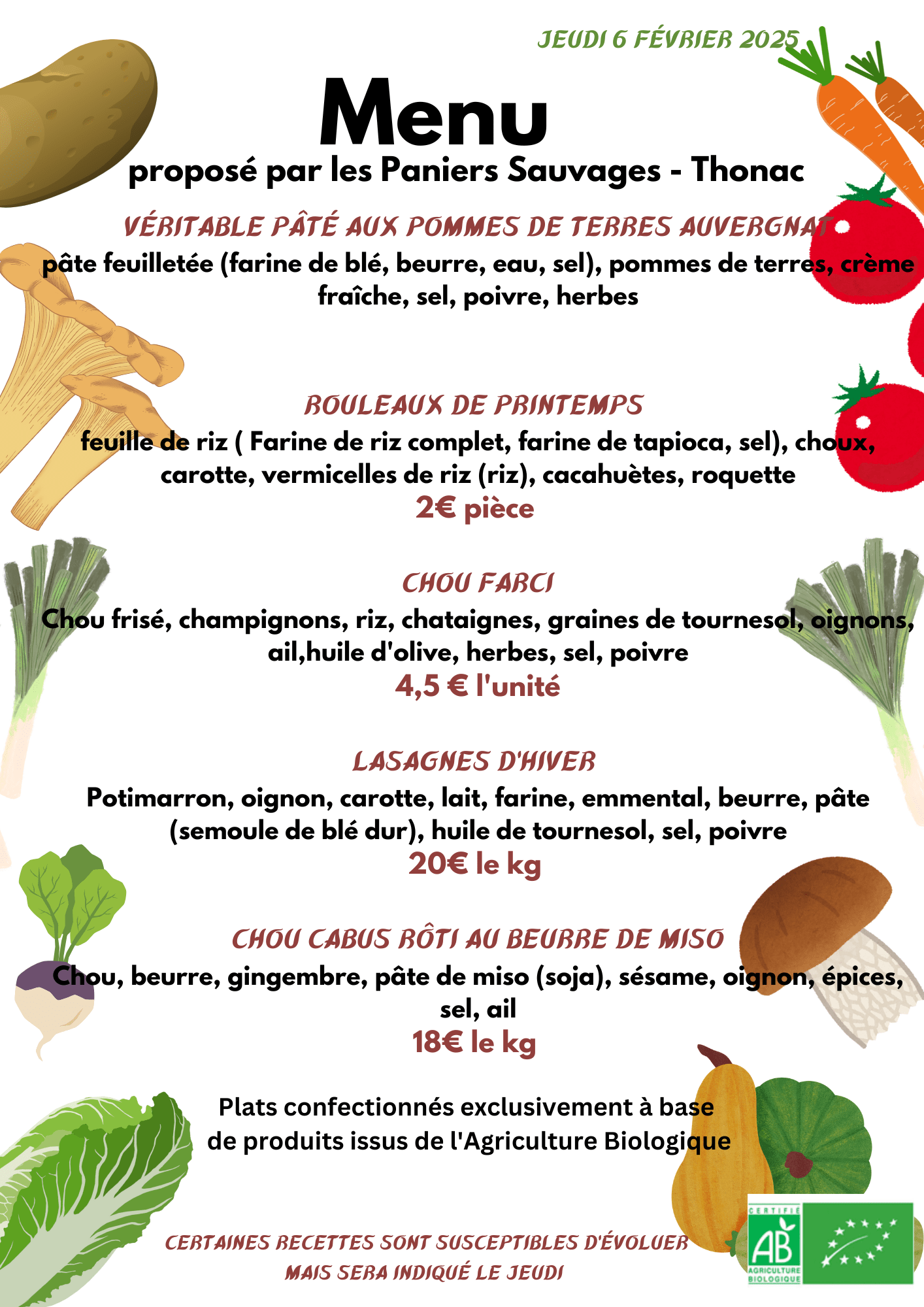 JEUDI 6 FÉVRIER 2025

Menu

proposé par les Paniers Sauvages - Thonac

VÉRITABLE PÂTÉ AUX POMMES DE TERRES AUVERGNAT

pâte feuilletée (farine de blé, beurre, eau, sel), pommes de terres, crème fraîche, sel, poivre, herbes

ROULEAUX DE PRINTEMPS

feuille de riz ( Farine de riz complet, farine de tapioca, sel), choux, carotte, vermicelles de riz (riz), cacahuètes, roquette

2€ pièce

CHOU FARCI

Chou frisé, champignons, riz, chataignes, graines de tournesol, oignons, ail,huile d'olive, herbes, sel, poivre

4,5 € l'unité

LASAGNES D'HIVER

Potimarron, oignon, carotte, lait, farine, emmental, beurre, pâte (semoule de blé dur), huile de tournesol, sel, poivre

20€ le kg

CHOU CABUS RÔTI AU BEURRE DE MISO

Chou, beurre, gingembre, pâte de miso (soja), sésame, oignon, épices, sel, ail

18€ le kg

Plats confectionnés exclusivement à base de produits issus de l'Agriculture Biologique

CERTAINES RECETTES SONT SUSCEPTIBLES D'ÉVOLUER MAIS SERA INDIQUÉ LE JEUDI

CERTIFIÉ AB AGRICULTURE BIOLOGIQUE